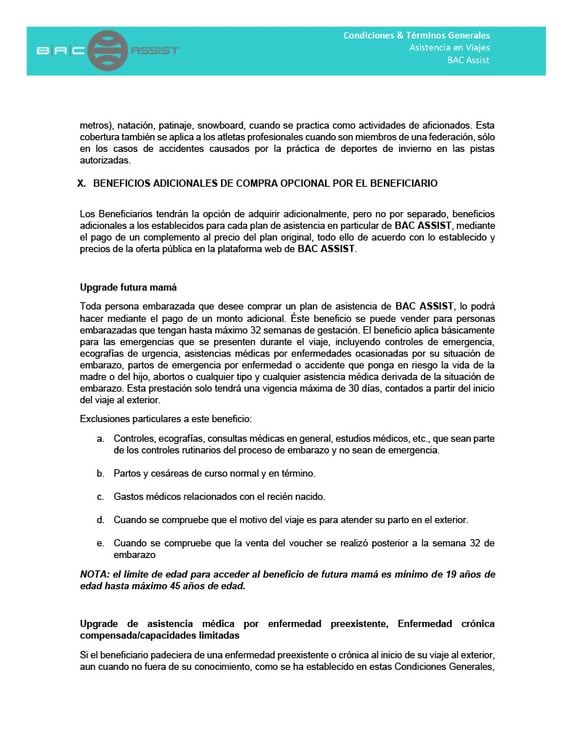 BAC ASSIST

Condiciones & Términos Generales
Asistencia en Viajes
BAC Assist

metros), natación, patinaje, snowboard, cuando se practica como actividades de aficionados. Esta cobertura también se aplica a los atletas profesionales cuando son miembros de una federación, sólo en los casos de accidentes causados por la práctica de deportes de invierno en las pistas autorizadas.

X. BENEFICIOS ADICIONALES DE COMPRA OPCIONAL POR EL BENEFICIARIO

Los Beneficiarios tendrán la opción de adquirir adicionalmente, pero no por separado, beneficios adicionales a los establecidos para cada plan de asistencia en particular de BAC ASSIST, mediante el pago de un complemento al precio del plan original, todo ello de acuerdo con lo establecido y precios de la oferta pública en la plataforma web de BAC ASSIST.

Upgrade futura mamá

Toda persona embarazada que desee comprar un plan de asistencia de BAC ASSIST, lo podrá hacer mediante el pago de un monto adicional. Éste beneficio se puede vender para personas embarazadas que tengan hasta máximo 32 semanas de gestación. El beneficio aplica básicamente para las emergencias que se presenten durante el viaje, incluyendo controles de emergencia, ecografías de urgencia, asistencias médicas por enfermedades ocasionadas por su situación de embarazo, partos de emergencia por enfermedad o accidente que ponga en riesgo la vida de la madre o del hijo, abortos o cualquier tipo y cualquier asistencia médica derivada de la situación de embarazo. Esta prestación solo tendrá una vigencia máxima de 30 días, contados a partir del inicio del viaje al exterior.

Exclusiones particulares a este beneficio:

a. Controles, ecografías, consultas médicas en general, estudios médicos, etc., que sean parte de los controles rutinarios del proceso de embarazo y no sean de emergencia.

b. Partos y cesáreas de curso normal y en término.

c. Gastos médicos relacionados con el recién nacido.

d. Cuando se compruebe que el motivo del viaje es para atender su parto en el exterior.

e. Cuando se compruebe que la venta del voucher se realizó posterior a la semana 32 de embarazo

NOTA: el límite de edad para acceder al beneficio de futura mamá es mínimo de 19 años de edad hasta máximo 45 años de edad.

Upgrade de asistencia médica por enfermedad preexistente, Enfermedad crónica compensada/capacidades limitadas

Si el beneficiario padeciera de una enfermedad preexistente o crónica al inicio de su viaje al exterior, aun cuando no fuera de su conocimiento, como se ha establecido en estas Condiciones Generales,